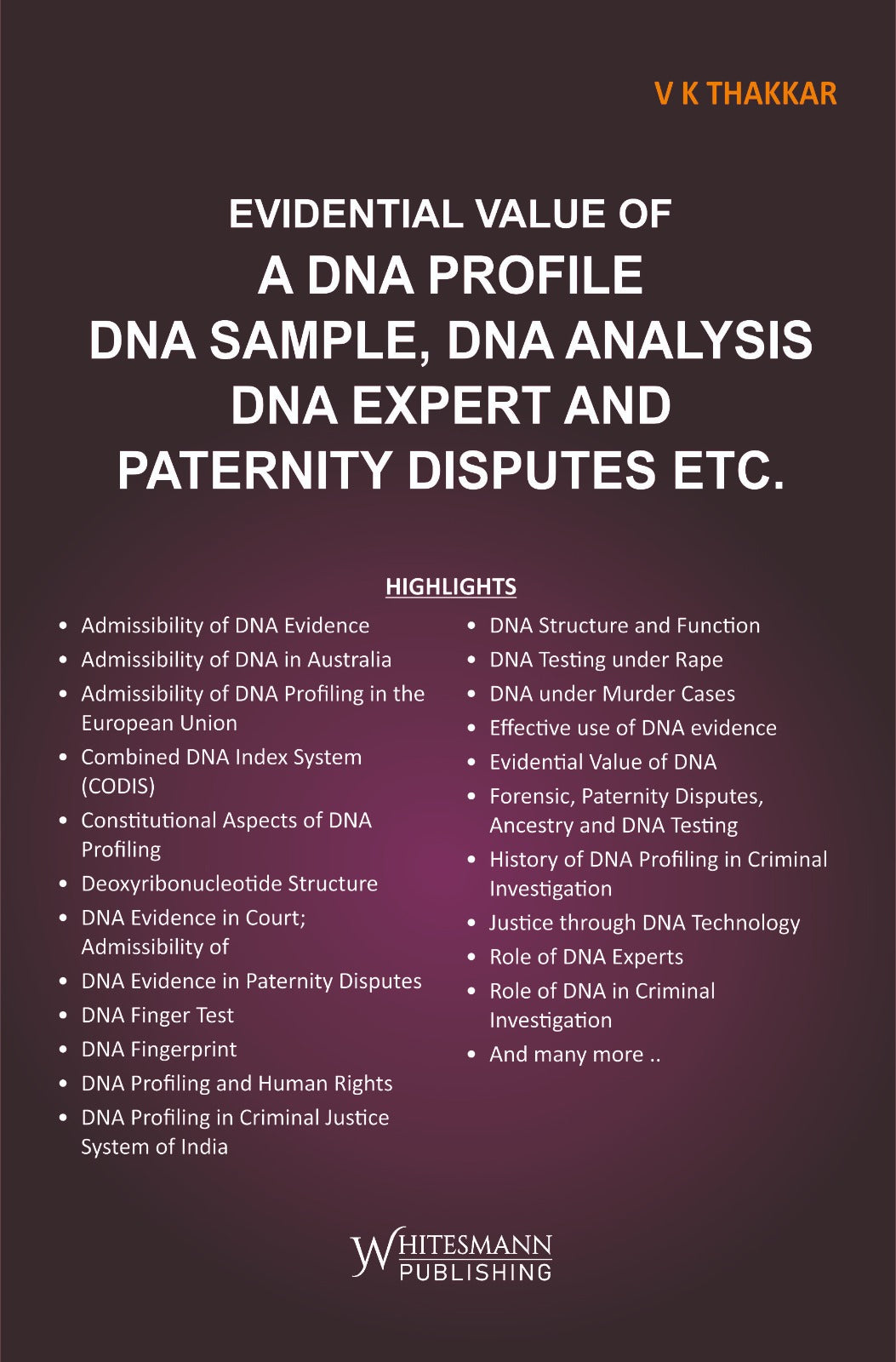 V K THAKKAR

EVIDENTIAL VALUE OF
A DNA PROFILE
DNA SAMPLE, DNA ANALYSIS
DNA EXPERT AND
PATERNITY DISPUTES ETC.

HIGHLIGHTS

• Admissibility of DNA Evidence
• Admissibility of DNA in Australia
• Admissibility of DNA Profiling in the European Union
• Combined DNA Index System (CODIS)
• Constitutional Aspects of DNA Profiling
• Deoxyribonucleotide Structure
• DNA Evidence in Court; Admissibility of
• DNA Evidence in Paternity Disputes
• DNA Finger Test
• DNA Fingerprint
• DNA Profiling and Human Rights
• DNA Profiling in Criminal Justice System of India

• DNA Structure and Function
• DNA Testing under Rape
• DNA under Murder Cases
• Effective use of DNA evidence
• Evidential Value of DNA
• Forensic, Paternity Disputes, Ancestry and DNA Testing
• History of DNA Profiling in Criminal Investigation
• Justice through DNA Technology
• Role of DNA Experts
• Role of DNA in Criminal Investigation
• And many more ..

WHITESMANN
PUBLISHING